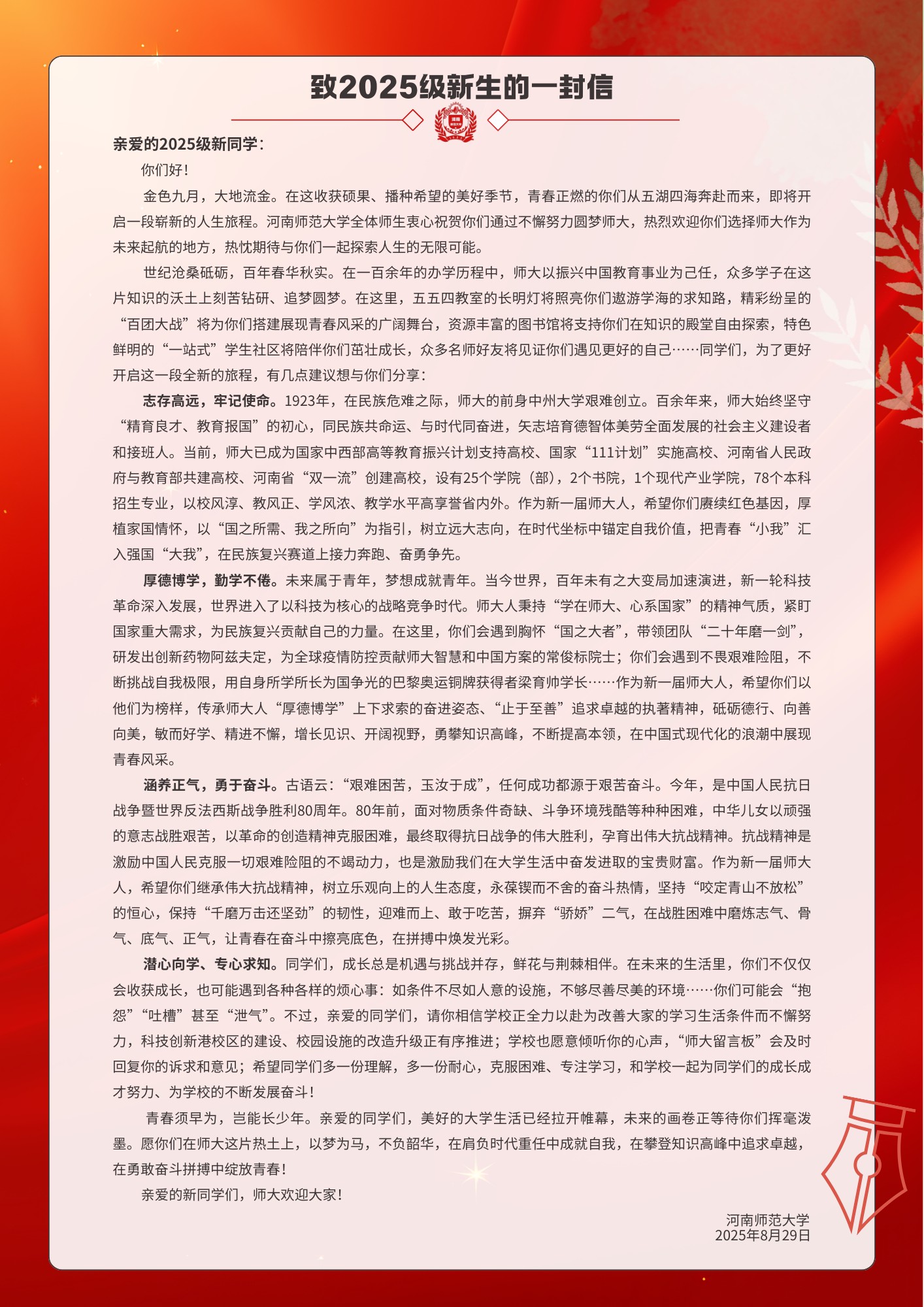 致2025级新生的一封信

亲爱的2025级新同学：

你们好！

金色九月，大地流金。在这收获硕果、播种希望的美好季节，青春正燃的你们从五湖四海奔赴而来，即将开启一段崭新的人生旅程。河南师范大学全体师生衷心祝贺你们通过不懈努力圆梦师大，热烈欢迎你们选择师大作为未来起航的地方，热忱期待与你们一起探索人生的无限可能。

世纪沧桑砥砺，百年春华秋实。在一百余年的办学历程中，师大以振兴中国教育事业为己任，众多学子在这片知识的沃土上刻苦钻研、追梦圆梦。在这里，五五四教室的长明灯将照亮你们遨游学海的求知路，精彩纷呈的“百团大战”将为你们搭建展现青春风采的广阔舞台，资源丰富的图书馆将支持你们在知识的殿堂自由探索，特色鲜明的“一站式”学生社区将陪伴你们茁壮成长，众多名师好友将见证你们遇见更好的自己……同学们，为了更好开启这一段全新的旅程，有几点建议想与你们分享：

志存高远，牢记使命。1923年，在民族危难之际，师大的前身中州大学艰难创立。百余年来，师大始终坚守“精育良才、教育报国”的初心，同民族共命运、与时代同奋进，矢志培育德智体美劳全面发展的社会主义建设者和接班人。当前，师大已成为国家中西部高等教育振兴计划支持高校、国家“111计划”实施高校、河南省人民政府与教育部共建高校、河南省“双一流”创建高校，设有25个学院（部），2个书院，1个现代产业学院，78个本科招生专业，以校风淳、教风正、学风浓、教学水平高享誉省内外。作为新一届师大人，希望你们赓续红色基因，厚植家国情怀，以“国之所需、我之所向”为指引，树立远大志向，在时代坐标中锚定自我价值，把青春“小我”汇入强国“大我”，在民族复兴赛道上接力奔跑、奋勇争先。

厚德博学，勤学不倦。未来属于青年，梦想成就青年。当今世界，百年未有之大变局加速演进，新一轮科技革命深入发展，世界进入了以科技为核心的战略竞争时代。师大人秉持“学在师大、心系国家”的精神气质，紧盯国家重大需求，为民族复兴贡献自己的力量。在这里，你们会遇到胸怀“国之大者”，带领团队“二十年磨一剑”，研发出创新药物阿兹夫定，为全球疫情防控贡献师大智慧和中国方案的常俊标院士；你们会遇到不畏艰难险阻，不断挑战自我极限，用自身所学所长为国争光的巴黎奥运铜牌获得者梁育帅学长……作为新一届师大人，希望你们以他们为榜样，传承师大人“厚德博学”上下求索的奋进姿态、“止于至善”追求卓越的执著精神，砥砺德行、向善向美，敏而好学、精进不懈，增长见识、开阔视野，勇攀知识高峰，不断提高本领，在中国式现代化的浪潮中展现青春风采。

涵养正气，勇于奋斗。古语云：“艰难困苦，玉汝于成”，任何成功都源于艰苦奋斗。今年，是中国人民抗日战争暨世界反法西斯战争胜利80周年。80年前，面对物质条件奇缺、斗争环境残酷等种种困难，中华儿女以顽强的意志战胜艰苦，以革命的创造精神克服困难，最终取得抗日战争的伟大胜利，孕育出伟大抗战精神。抗战精神是激励中国人民克服一切艰难险阻的不竭动力，也是激励我们在大学生活中奋发进取的宝贵财富。作为新一届师大人，希望你们继承伟大抗战精神，树立乐观向上的人生态度，永葆锲而不舍的奋斗热情，坚持“咬定青山不放松”的恒心，保持“千磨万击还坚劲”的韧性，迎难而上、敢于吃苦，摒弃“骄娇”二气，在战胜困难中磨炼志气、骨气、底气、正气，让青春在奋斗中擦亮底色，在拼搏中焕发光彩。

潜心向学、专心求知。同学们，成长总是机遇与挑战并存，鲜花与荆棘相伴。在未来的生活里，你们不仅仅会收获成长，也可能遇到各种各样的烦心事：如条件不尽如人意的设施，不够尽善尽美的环境……你们可能会“抱怨”“吐槽”甚至“泄气”。不过，亲爱的同学们，请你相信学校正全力以赴为改善大家的学习生活条件而不懈努力，科技创新港校区的建设、校园设施的改造升级正有序推进；学校也愿意倾听你的心声，“师大留言板”会及时回复你的诉求和意见；希望同学们多一份理解，多一份耐心，克服困难、专注学习，和学校一起为同学们的成长成才努力、为学校的不断发展奋斗！

青春须早为，岂能长少年。亲爱的同学们，美好的大学生活已经拉开帷幕，未来的画卷正等待你们挥毫泼墨。愿你们在师大这片热土上，以梦为马，不负韶华，在肩负时代重任中成就自我，在攀登知识高峰中追求卓越，在勇敢奋斗拼搏中绽放青春！

亲爱的新同学们，师大欢迎大家！

河南师范大学
2025年8月29日